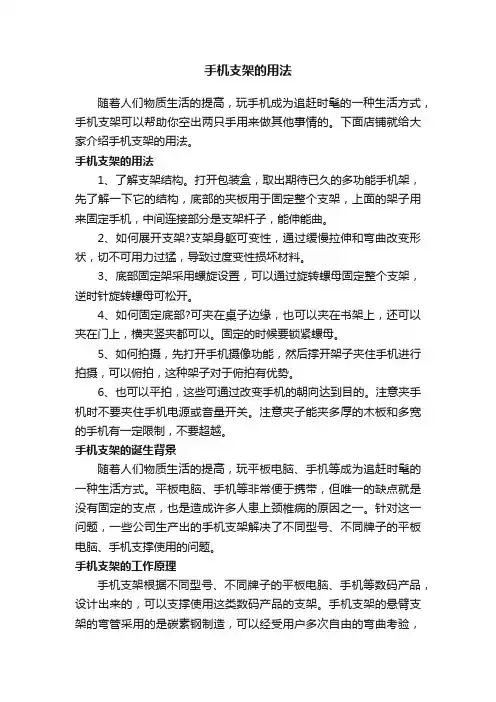 手机支架的用法

随着人们物质生活的提高，玩手机成为追赶时髦的一种生活方式，手机支架可以帮助你空出两只手用来做其他事情的。下面店铺就给大家介绍手机支架的用法。

手机支架的用法

1、了解支架结构。打开包装盒，取出期待已久的多功能手机架，先了解一下它的结构，底部的夹板用于固定整个支架，上面的架子用来固定手机，中间连接部分是支架杆子，能伸能曲。

2、如何展开支架?支架身躯可变性，通过缓慢拉伸和弯曲改变形状，切不可用力过猛，导致过度变性损坏材料。

3、底部固定架采用螺旋设置，可以通过旋转螺母固定整个支架，逆时针旋转螺母可松开。

4、如何固定底部?可夹在桌子边缘，也可以夹在书架上，还可以夹在门上，横夹竖夹都可以。固定的时候要锁紧螺母。

5、如何拍摄，先打开手机摄像功能，然后撑开架子夹住手机进行拍摄，可以俯拍，这种架子对于俯拍有优势。

6、也可以平拍，这些可通过改变手机的朝向达到目的。注意夹手机时不要夹住手机电源或音量开关。注意夹子能夹多厚的木板和多宽的手机有一定限制，不要超越。

手机支架的诞生背景

随着人们物质生活的提高，玩平板电脑、手机等成为追赶时髦的一种生活方式。平板电脑、手机等非常便于携带，但唯一的缺点就是没有固定的支点，也是造成许多人患上颈椎病的原因之一。针对这一问题，一些公司生产出的手机支架解决了不同型号、不同牌子的平板电脑、手机支撑使用的问题。

手机支架的工作原理

手机支架根据不同型号、不同牌子的平板电脑、手机等数码产品，设计出来的，可以支撑使用这类数码产品的支架。手机支架的悬臂支架的弯管采用的是碳素钢制造，可以经受用户多次自由的弯曲考验，